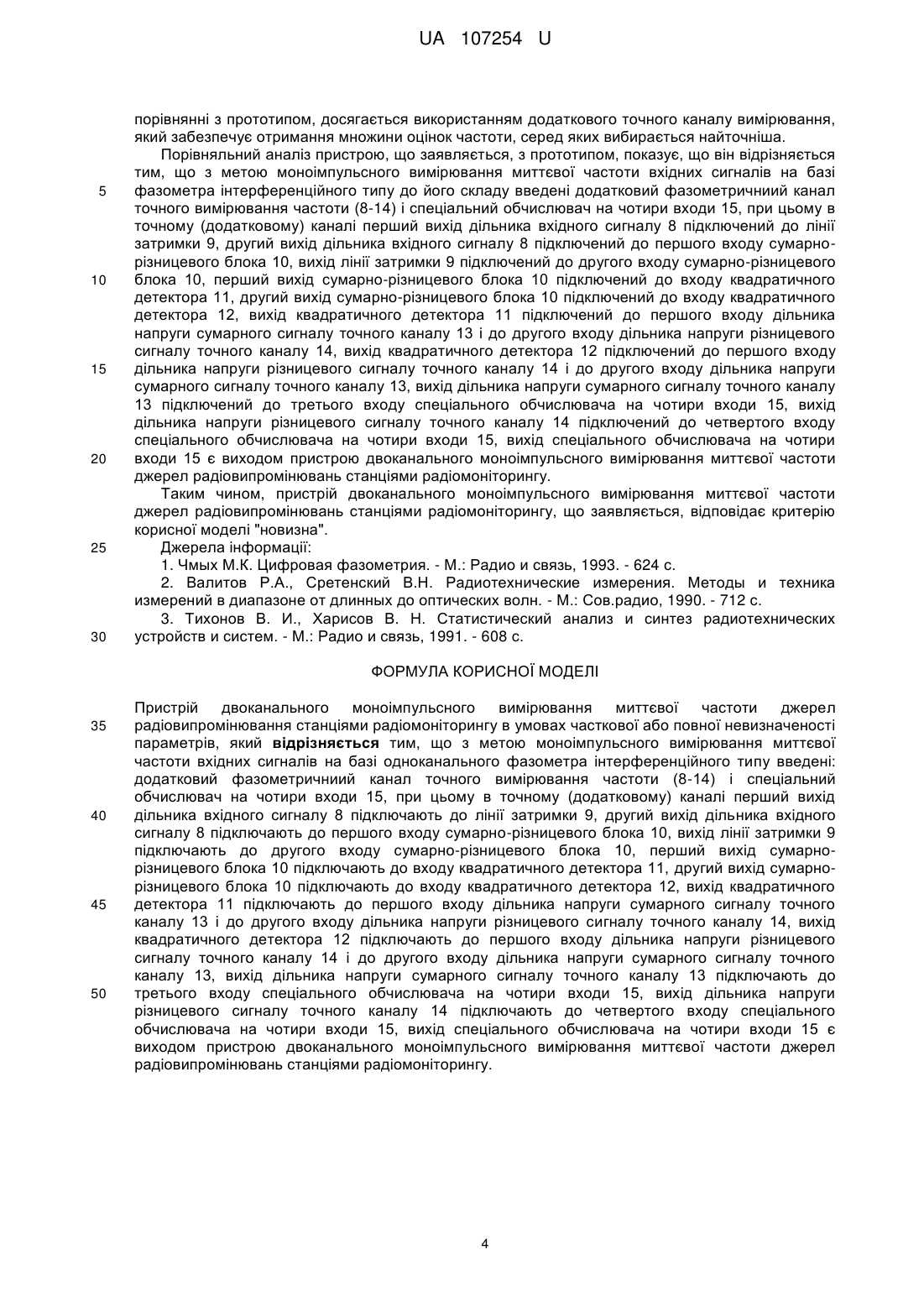 UA 107254 U

порівнянні з прототипом, досягається використанням додаткового точного каналу вимірювання, який забезпечує отримання множини оцінок частоти, серед яких вибирається найточніша.

Порівняльний аналіз пристрою, що заявляється, з прототипом, показує, що він відрізняється тим, що з метою моноімпульсного вимірювання миттєвої частоти вхідних сигналів на базі 5 фазометра інтерференційного типу до його складу введені додатковий фазометричниий канал точного вимірювання частоти (8-14) і спеціальний обчислювач на чотири входи 15, при цьому в точному (додатковому) каналі перший вихід дільника вхідного сигналу 8 підключений до лінії затримки 9, другий вихід дільника вхідного сигналу 8 підключений до першого входу сумарно-різницевого блока 10, вихід лінії затримки 9 підключений до другого входу сумарно-різницевого 10 блока 10, перший вихід сумарно-різницевого блока 10 підключений до входу квадратичного детектора 11, другий вихід сумарно-різницевого блока 10 підключений до входу квадратичного детектора 12, вихід квадратичного детектора 11 підключений до першого входу дільника напруги сумарного сигналу точного каналу 13 і до другого входу дільника напруги різницевого сигналу точного каналу 14, вихід квадратичного детектора 12 підключений до першого входу 15 дільника напруги різницевого сигналу точного каналу 14 і до другого входу дільника напруги сумарного сигналу точного каналу 13, вихід дільника напруги сумарного сигналу точного каналу 13 підключений до третього входу спеціального обчислювача на чотири входи 15, вихід дільника напруги різницевого сигналу точного каналу 14 підключений до четвертого входу спеціального обчислювача на чотири входи 15, вихід спеціального обчислювача на чотири 20 входи 15 є виходом пристрою двоканального моноімпульсного вимірювання миттєвої частоти джерел радіовипромінювань станціями радіомоніторингу.

Таким чином, пристрій двоканального моноімпульсного вимірювання миттєвої частоти джерел радіовипромінювань станціями радіомоніторингу, що заявляється, відповідає критерію корисної моделі "новизна".

25 Джерела інформації:

1. Чмых М.К. Цифровая фазометрия. - М.: Радио и связь, 1993. - 624 с.

2. Валитов Р.А., Сретенский В.Н. Радиотехнические измерения. Методы и техника измерений в диапазоне от длинных до оптических волн. - М.: Сов.радио, 1990. - 712 с.

3. Тихонов В. И., Харисов В. Н. Статистический анализ и синтез радиотехнических 30 устройств и систем. - М.: Радио и связь, 1991. - 608 с.

ФОРМУЛА КОРИСНОЇ МОДЕЛІ

Пристрій двоканального моноімпульсного вимірювання миттєвої частоти джерел 35 радіовипромінювання станціями радіомоніторингу в умовах часткової або повної невизначеності параметрів, який відрізняється тим, що з метою моноімпульсного вимірювання миттєвої частоти вхідних сигналів на базі одноканального фазометра інтерференційного типу введені: додатковий фазометричниий канал точного вимірювання частоти (8-14) і спеціальний обчислювач на чотири входи 15, при цьому в точному (додатковому) каналі перший вихід 40 дільника вхідного сигналу 8 підключають до лінії затримки 9, другий вихід дільника вхідного сигналу 8 підключають до першого входу сумарно-різницевого блока 10, вихід лінії затримки 9 підключають до другого входу сумарно-різницевого блока 10, перший вихід сумарно-різницевого блока 10 підключають до входу квадратичного детектора 11, другий вихід сумарно-різницевого блока 10 підключають до входу квадратичного детектора 12, вихід квадратичного 45 детектора 11 підключають до першого входу дільника напруги сумарного сигналу точного каналу 13 і до другого входу дільника напруги різницевого сигналу точного каналу 14, вихід квадратичного детектора 12 підключають до першого входу дільника напруги різницевого сигналу точного каналу 14 і до другого входу дільника напруги сумарного сигналу точного каналу 13, вихід дільника напруги сумарного сигналу точного каналу 13 підключають до 50 третього входу спеціального обчислювача на чотири входи 15, вихід дільника напруги різницевого сигналу точного каналу 14 підключають до четвертого входу спеціального обчислювача на чотири входи 15, вихід спеціального обчислювача на чотири входи 15 є виходом пристрою двоканального моноімпульсного вимірювання миттєвої частоти джерел радіовипромінювань станціями радіомоніторингу.

4